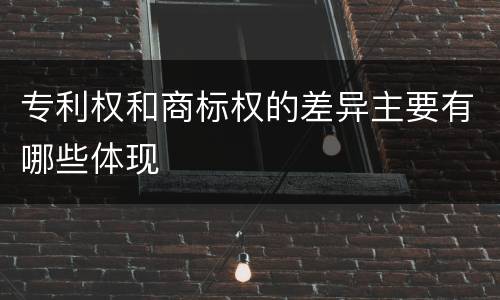 专利权和商标权的差异主要有哪些体现